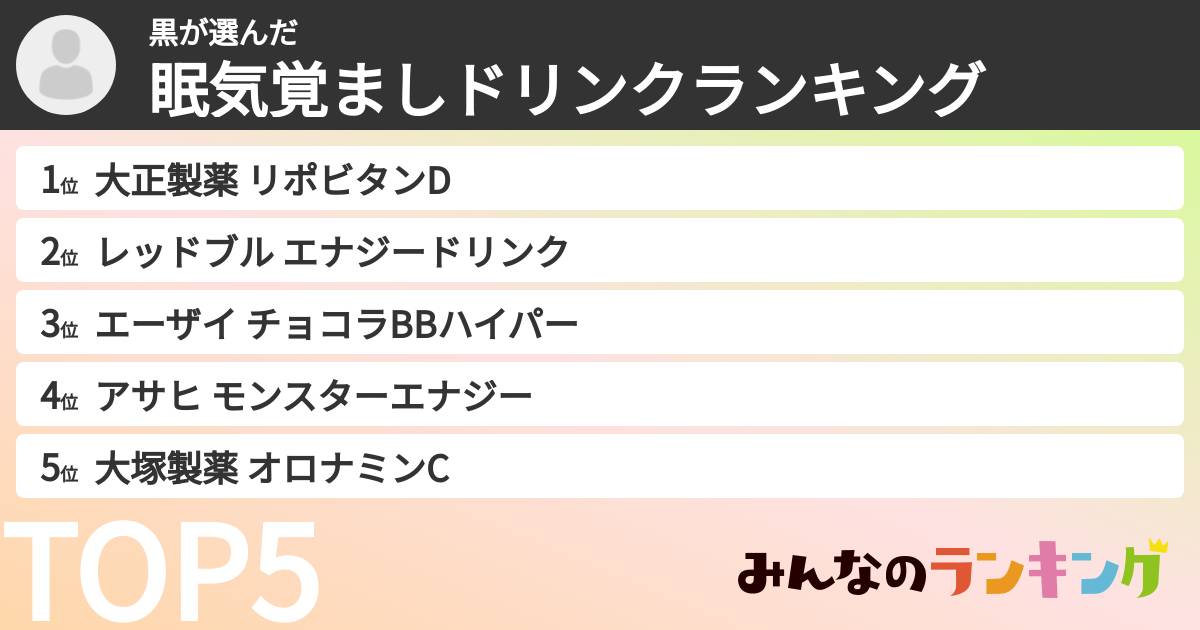 黒が選んだ
眠気覚ましドリンクランキング

1位 大正製薬 リポビタンD
2位 レッドブル エナジードリンク
3位 エーザイ チョコラBBハイパー
4位 アサヒ モンスターエナジー
5位 大塚製薬 オロナミンC

TOP5

みんなのランキング